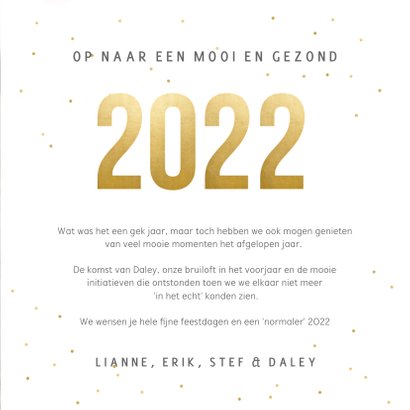 OP NAAR EEN MOOI EN GEZOND

2022

Wat was het een gek jaar, maar toch hebben we ook mogen genieten van veel mooie momenten het afgelopen jaar.

De komst van Daley, onze bruiloft in het voorjaar en de mooie initiatieven die ontstonden toen we we elkaar niet meer 'in het echt' konden zien.

We wensen je hele fijne feestdagen en een 'normaler' 2022

LIANNE, ERIK, STEF & DALEY